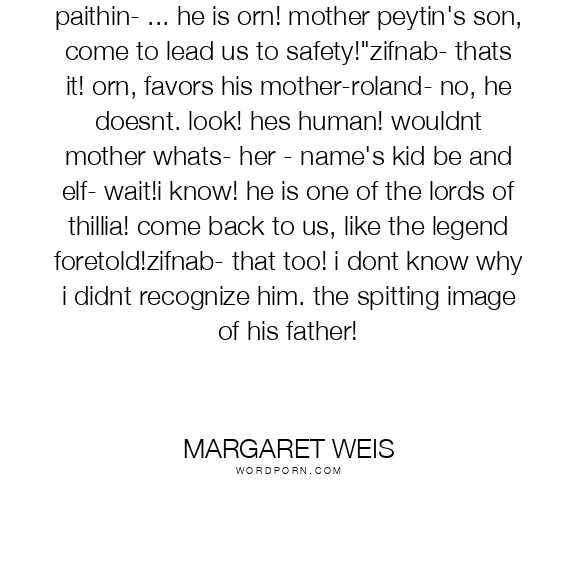 paithin- ... he is orn! mother peytin's son, come to lead us to safety!"zifnab- thats it! orn, favors his mother-roland- no, he doesnt. look! hes human! wouldnt mother whats- her - name's kid be and elf- wait!i know! he is one of the lords of thillia! come back to us, like the legend foretold!zifnab- that too! i dont know why i didnt recognize him. the spitting image of his father!

MARGARET WEIS
WORDPORN.COM